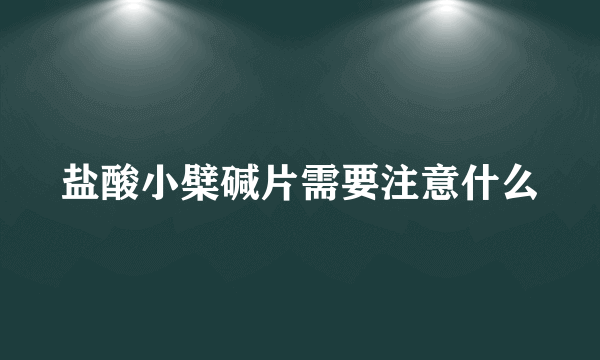 盐酸小檗碱片需要注意什么